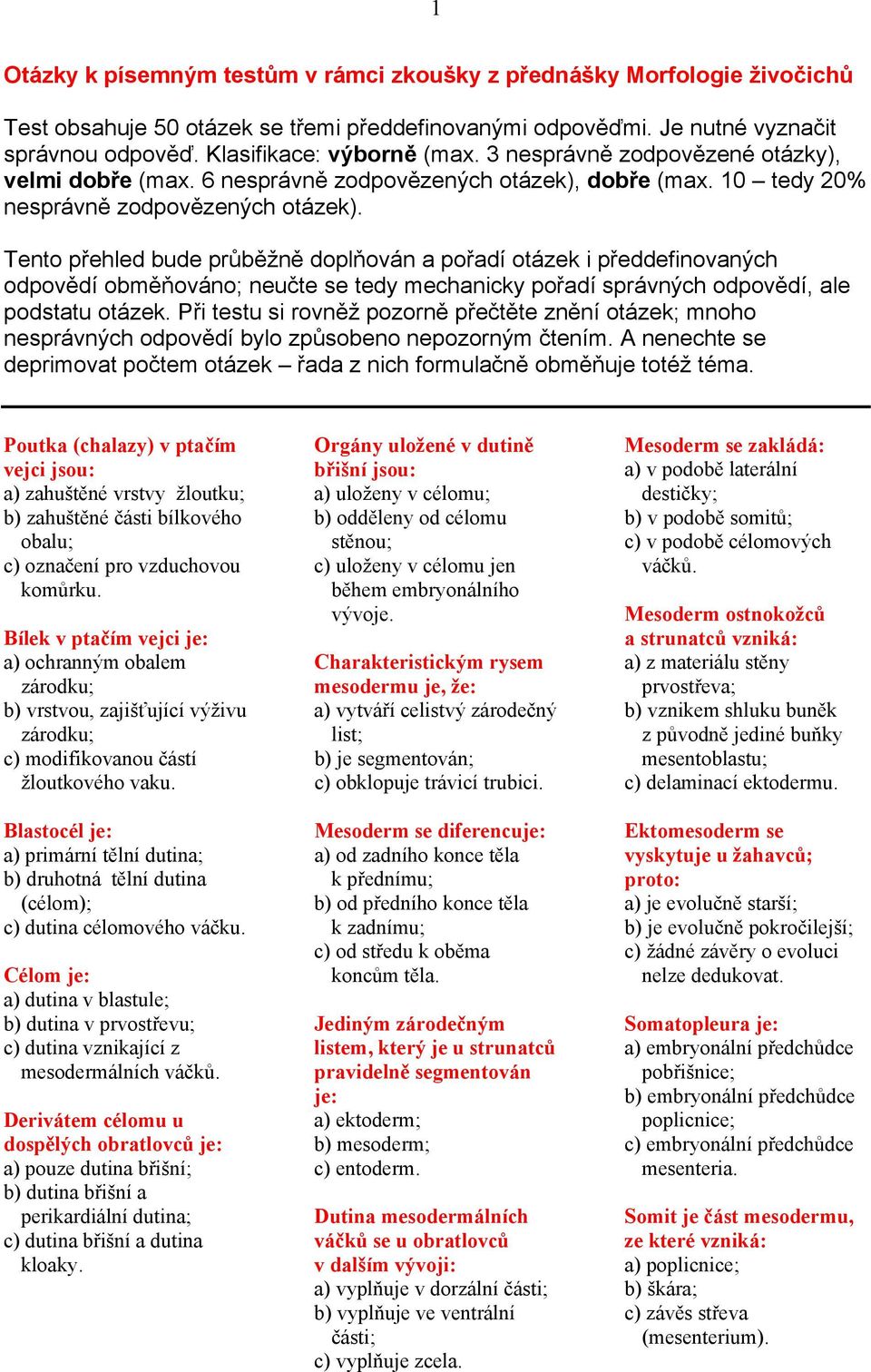 1

Otázky k písemným testům v rámci zkoušky z přednášky Morfologie živočichů

Test obsahuje 50 otázek se třemi předdefinovanými odpověďmi. Je nutné vyznačit správnou odpověď. Klasifikace: výborně (max. 3 nesprávně zodpovězené otázky), velmi dobře (max. 6 nesprávně zodpovězených otázek), dobře (max. 10 – tedy 20% nesprávně zodpovězených otázek).

Tento přehled bude průběžně doplňován a pořadí otázek i předdefinovaných odpovědí obměňováno; neučte se tedy mechanicky pořadí správných odpovědí, ale podstatu otázek. Při testu si rovněž pozorně přečtěte znění otázek; mnoho nesprávných odpovědí bylo způsobeno nepozorným čtením. A nenechte se deprimovat počtem otázek – řada z nich formulačně obměňuje totéž téma.

Poutka (chalazy) v ptačím vejci jsou:
a) zahuštěné vrstvy žloutku;
b) zahuštěné části bílkového obalu;
c) označení pro vzduchovou komůrku.

Bílek v ptačím vejci je:
a) ochranným obalem zárodku;
b) vrstvou, zajišťující výživu zárodku;
c) modifikovanou částí žloutkového vaku.

Blastocél je:
a) primární tělní dutina;
b) druhotná tělní dutina (célom);
c) dutina célomového váčku.

Célom je:
a) dutina v blastule;
b) dutina v prvostřevu;
c) dutina vznikající z mesodermálních váčků.

Derivátem célomu u dospělých obratlovců je:
a) pouze dutina břišní;
b) dutina břišní a perikardiální dutina;
c) dutina břišní a dutina kloaky.

Orgány uložené v dutině břišní jsou:
a) uloženy v célomu;
b) odděleny od célomu stěnou;
c) uloženy v célomu jen během embryonálního vývoje.

Charakteristickým rysem mesodermu je, že:
a) vytváří celistvý zárodečný list;
b) je segmentován;
c) obklopuje trávicí trubici.

Mesoderm se diferencuje:
a) od zadního konce těla k přednímu;
b) od předního konce těla k zadnímu;
c) od středu k oběma koncům těla.

Jediným zárodečným listem, který je u strunatců pravidelně segmentován je:
a) ektoderm;
b) mesoderm;
c) entoderm.

Dutina mesodermálních váčků se u obratlovců v dalším vývoji:
a) vyplňuje v dorzální části;
b) vyplňuje ve ventrální části;
c) vyplňuje zcela.

Mesoderm se zakládá:
a) v podobě laterální destičky;
b) v podobě somitů;
c) v podobě célomových váčků.

Mesoderm ostnokožců a strunatců vzniká:
a) z materiálu stěny prvostřeva;
b) vznikem shluku buněk z původně jediné buňky mesentoblastu;
c) delaminací ektodermu.

Ektomesoderm se vyskytuje u žahavců; proto:
a) je evolučně starší;
b) je evolučně pokročilejší;
c) žádné závěry o evoluci nelze dedukovat.

Somatopleura je:
a) embryonální předchůdce pobřišnice;
b) embryonální předchůdce poplicnice;
c) embryonální předchůdce mesenteria.

Somit je část mesodermu, ze které vzniká:
a) poplicnice;
b) škára;
c) závěs střeva (mesenterium).